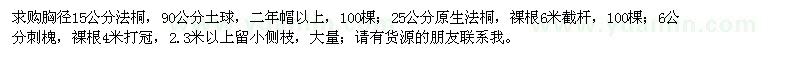 求购胸径15公分法桐，90公分土球，二年帽以上，100棵；25公分原生法桐，裸根6米截杆，100棵；6公分刺槐，裸根4米打冠，2.3米以上留小侧枝，大量；请有货源的朋友联系我。